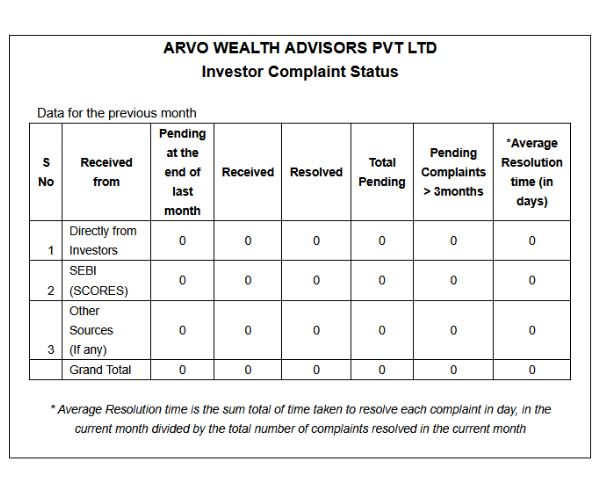 ARVO WEALTH ADVISORS PVT LTD
Investor Complaint Status

Data for the previous month

| S No | Received from | Pending at the end of last month | Received | Resolved | Total Pending | Pending Complaints > 3months | *Average Resolution time (in days) |
|---|---|---|---|---|---|---|---|
| 1 | Directly from Investors | 0 | 0 | 0 | 0 | 0 | 0 |
| 2 | SEBI (SCORES) | 0 | 0 | 0 | 0 | 0 | 0 |
| 3 | Other Sources (If any) | 0 | 0 | 0 | 0 | 0 | 0 |
| | Grand Total | 0 | 0 | 0 | 0 | 0 | 0 |

* Average Resolution time is the sum total of time taken to resolve each complaint in day, in the current month divided by the total number of complaints resolved in the current month